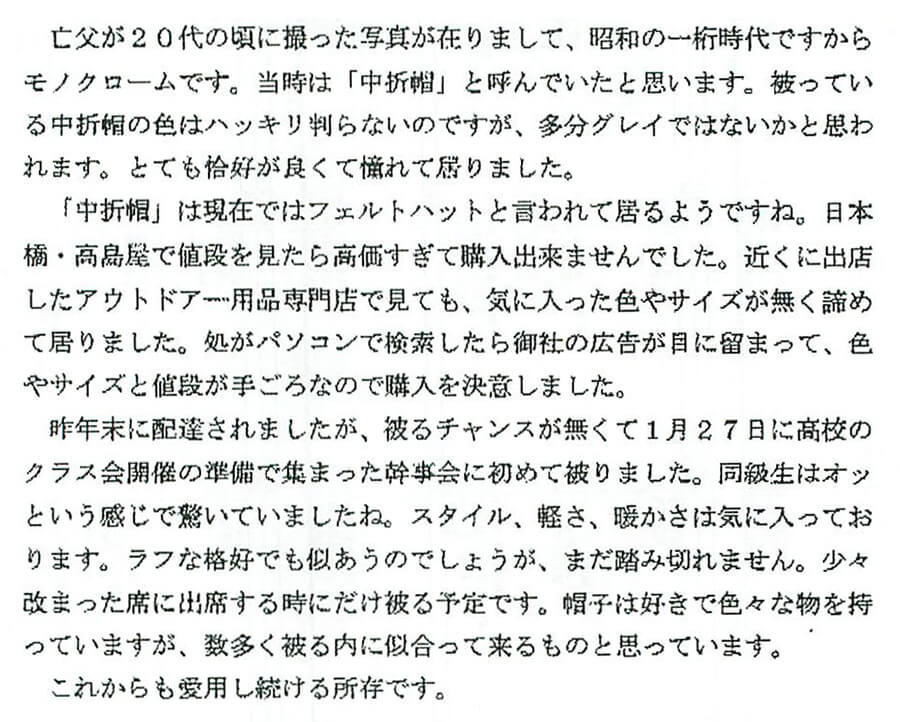 亡父が２０代の頃に撮った写真が在りまして、昭和の一桁時代ですからモノクロームです。当時は「中折帽」と呼んでいたと思います。被っている中折帽の色はハッキリ判らないのですが、多分グレイではないかと思われます。とても恰好が良くて憧れて居りました。

「中折帽」は現在ではフェルトハットと言われて居るようですね。日本橋・高島屋で値段を見たら高価すぎて購入出来ませんでした。近くに出店したアウトドアー用品専門店で見ても、気に入った色やサイズが無く諦めて居りました。処がパソコンで検索したら御社の広告が目に留まって、色やサイズと値段が手ごろなので購入を決意しました。

昨年末に配達されましたが、被るチャンスが無くて１月２７日に高校のクラス会開催の準備で集まった幹事会に初めて被りました。同級生はオッという感じで驚いていましたね。スタイル、軽さ、暖かさは気に入っております。ラフな格好でも似あうのでしょうが、まだ踏み切れません。少々改まった席に出席する時にだけ被る予定です。帽子は好きで色々な物を持っていますが、数多く被る内に似合って来るものと思っています。

これからも愛用し続ける所存です。